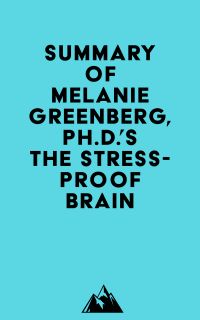 SUMMARY OF MELANIE GREENBERG, PH.D.'S THE STRESS-PROOF BRAIN